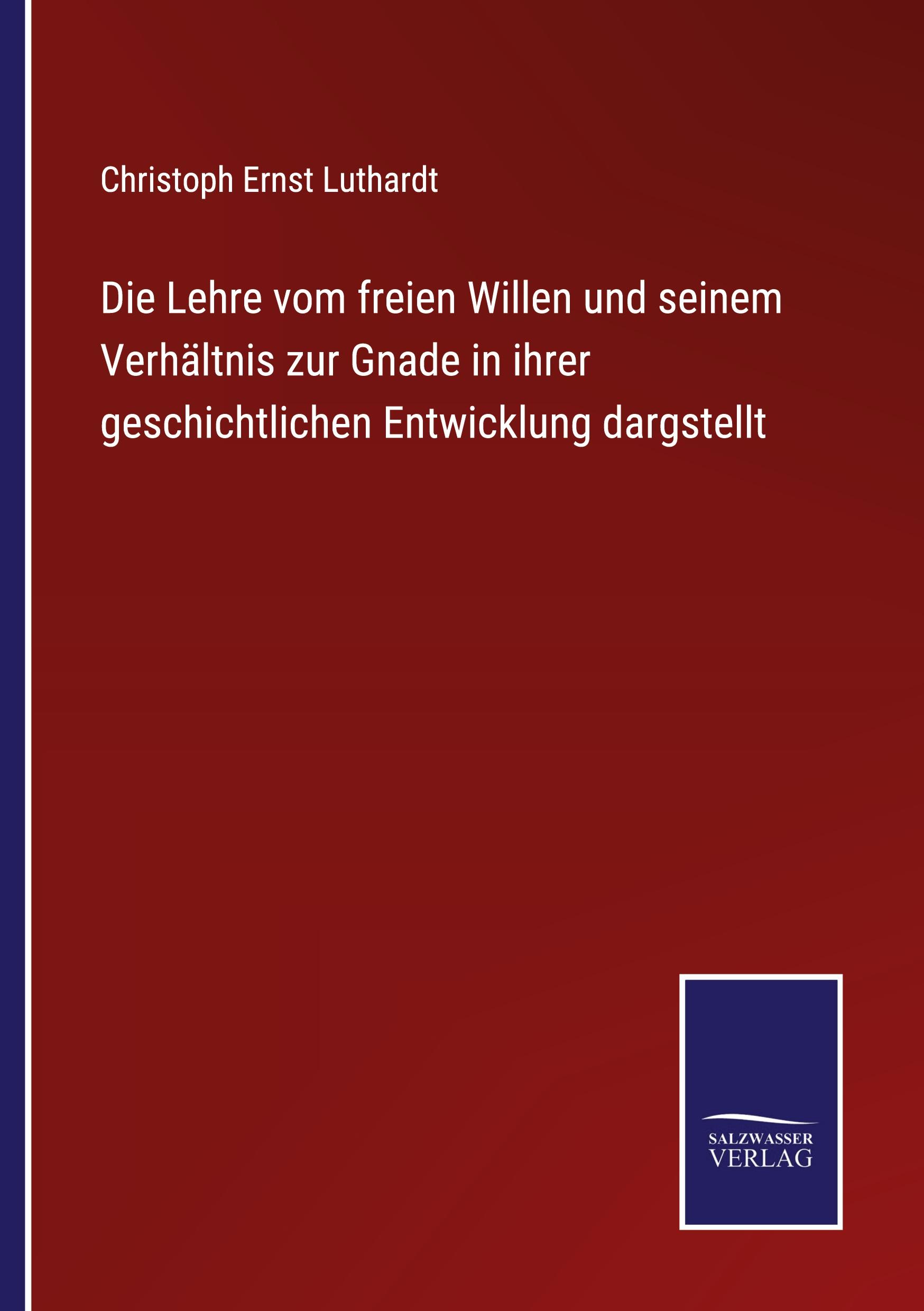 Christoph Ernst Luthardt

Die Lehre vom freien Willen und seinem Verhältnis zur Gnade in ihrer geschichtlichen Entwicklung dargstellt

SALZWASSER VERLAG